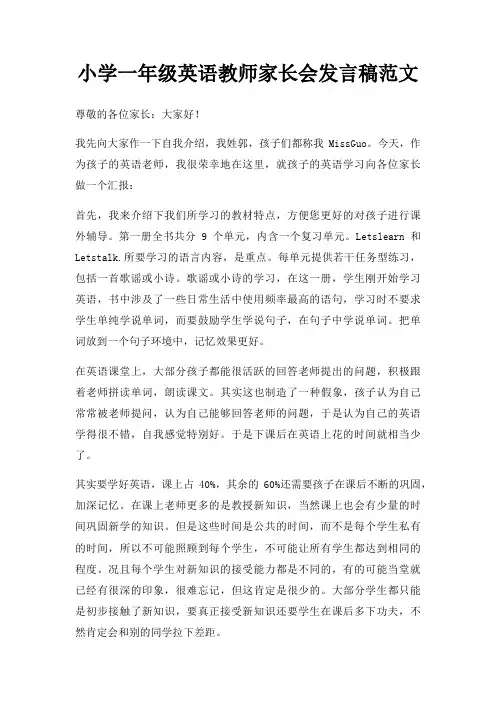 小学一年级英语教师家长会发言稿范文

尊敬的各位家长：大家好！

我先向大家作一下自我介绍，我姓郭，孩子们都称我 MissGuo。今天，作为孩子的英语老师，我很荣幸地在这里，就孩子的英语学习向各位家长做一个汇报：

首先，我来介绍下我们所学习的教材特点，方便您更好的对孩子进行课外辅导。第一册全书共分 9 个单元，内含一个复习单元。Letslearn 和 Letstalk.所要学习的语言内容，是重点。每单元提供若干任务型练习，包括一首歌谣或小诗。歌谣或小诗的学习，在这一册，学生刚开始学习英语，书中涉及了一些日常生活中使用频率最高的语句，学习时不要求学生单纯学说单词，而要鼓励学生学说句子，在句子中学说单词。把单词放到一个句子环境中，记忆效果更好。

在英语课堂上，大部分孩子都能很活跃的回答老师提出的问题，积极跟着老师拼读单词，朗读课文。其实这也制造了一种假象，孩子认为自己常常被老师提问，认为自己能够回答老师的问题，于是认为自己的英语学得很不错，自我感觉特别好。于是下课后在英语上花的时间就相当少了。

其实要学好英语，课上占 40%，其余的 60%还需要孩子在课后不断的巩固，加深记忆。在课上老师更多的是教授新知识，当然课上也会有少量的时间巩固新学的知识。但是这些时间是公共的时间，而不是每个学生私有的时间，所以不可能照顾到每个学生，不可能让所有学生都达到相同的程度。况且每个学生对新知识的接受能力都是不同的，有的可能当堂就已经有很深的印象，很难忘记，但这肯定是很少的。大部分学生都只能是初步接触了新知识，要真正接受新知识还要学生在课后多下功夫，不然肯定会和别的同学拉下差距。